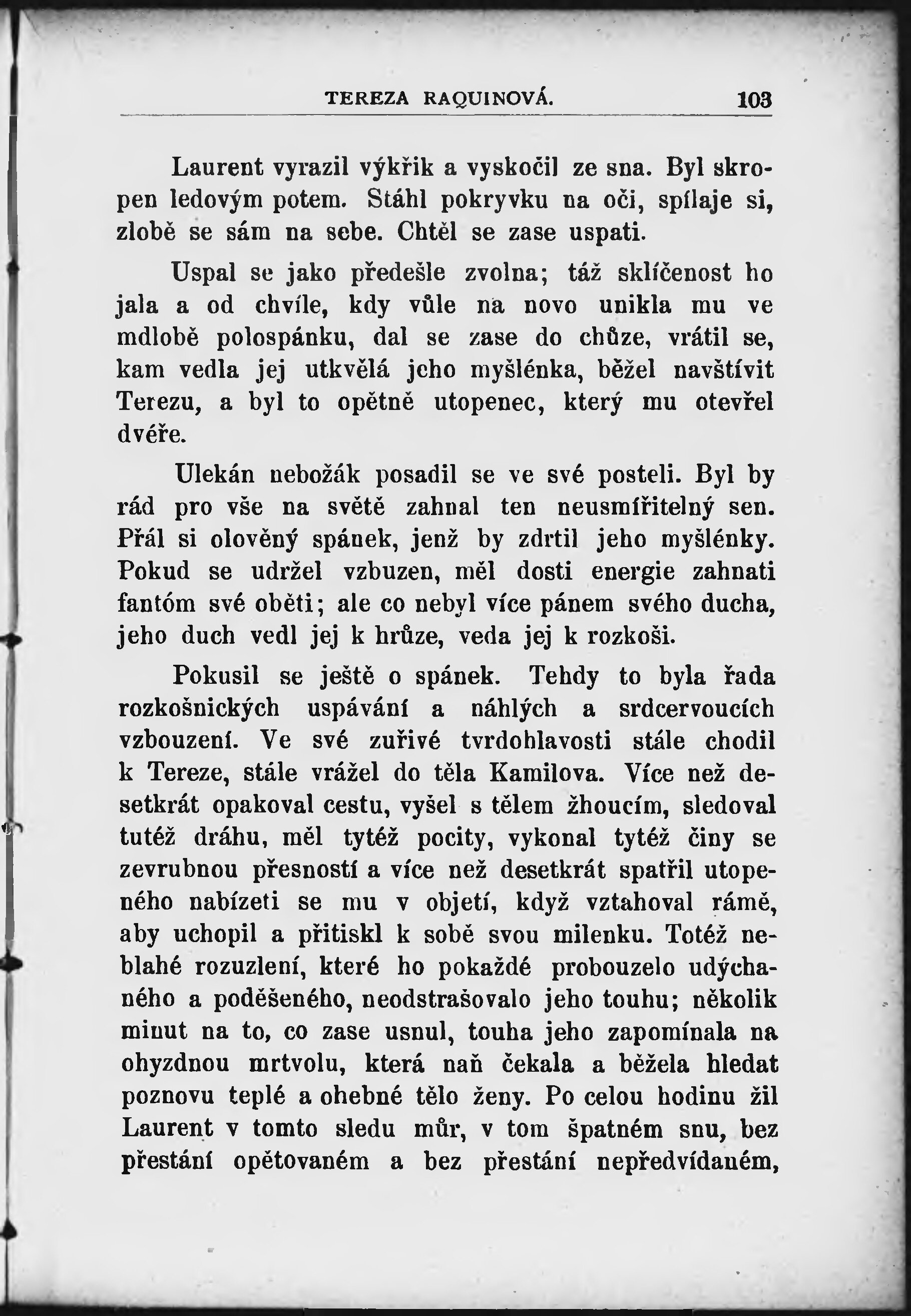 TEREZA RAQUINOVÁ. 103

Laurent vyrazil výkřik a vyskočil ze sna. Byl skropen ledovým potem. Stáhl pokryvku na oči, spílaje si, zlobě se sám na sebe. Chtěl se zase uspati.

Uspal se jako předešle zvolna; táž sklíčenost ho jala a od chvíle, kdy vůle na novo unikla mu ve mdlobě polospánku, dal se zase do chůze, vrátil se, kam vedla jej utkvělá jeho myšlénka, běžel navštívit Terezu, a byl to opětně utopenec, který mu otevřel dvéře.

Ulekán nebožák posadil se ve své posteli. Byl by rád pro vše na světě zahnal ten neusmířitelný sen. Přál si olověný spánek, jenž by zdrtil jeho myšlénky. Pokud se udržel vzbuzen, měl dosti energie zahnati fantóm své oběti; ale co nebyl více pánem svého ducha, jeho duch vedl jej k hrůze, veda jej k rozkoši.

Pokusil se ještě o spánek. Tehdy to byla řada rozkošnických uspávání a náhlých a srdcervoucích vzbouzení. Ve své zuřivé tvrdohlavosti stále chodil k Tereze, stále vrážel do těla Kamilova. Více než desetkrát opakoval cestu, vyšel s tělem žhoucím, sledoval tutéž dráhu, měl tytéž pocity, vykonal tytéž činy se zevrubnou přesností a více než desetkrát spatřil utopeného nabízeti se mu v objetí, když vztahoval rámě, aby uchopil a přitiskl k sobě svou milenku. Totéž neblahé rozuzlení, které ho pokaždé probouzelo udýchaného a poděšeného, neodstrašovalo jeho touhu; několik minut na to, co zase usnul, touha jeho zapomínala na ohyzdnou mrtvolu, která naň čekala a běžela hledat poznovu teplé a ohebné tělo ženy. Po celou hodinu žil Laurent v tomto sledu můr, v tom špatném snu, bez přestání opětovaném a bez přestání nepředvídaném,